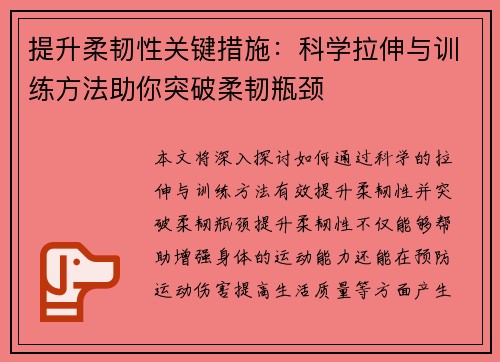 提升柔韧性关键措施：科学拉伸与训练方法助你突破柔韧瓶颈

本文将深入探讨如何通过科学的拉伸与训练方法有效提升柔韧性并突破柔韧瓶颈提升柔韧性不仅能够帮助增强身体的运动能力还能在预防运动伤害提高生活质量等方面产生